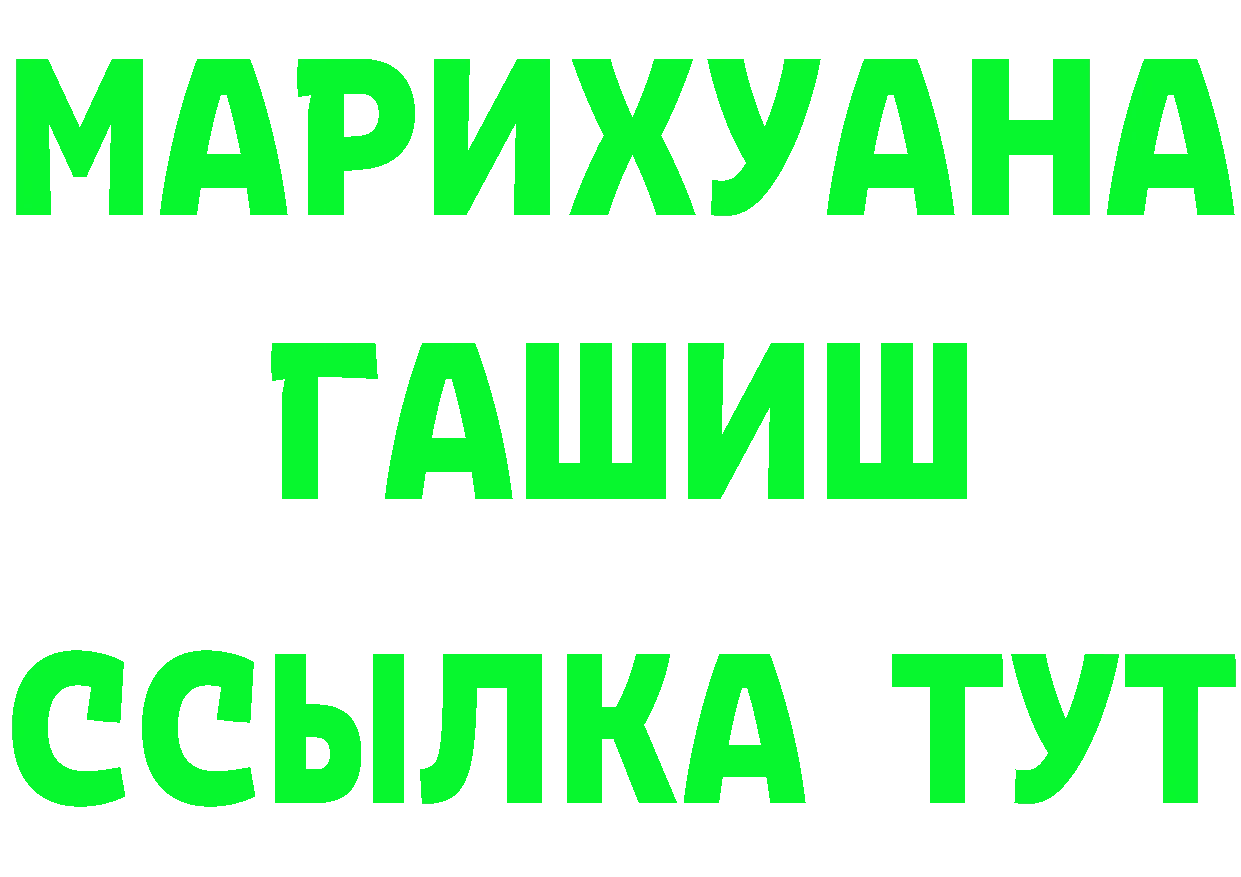 МАРИХУАНА
ГАШИШ
ССЫЛКА ТУТ